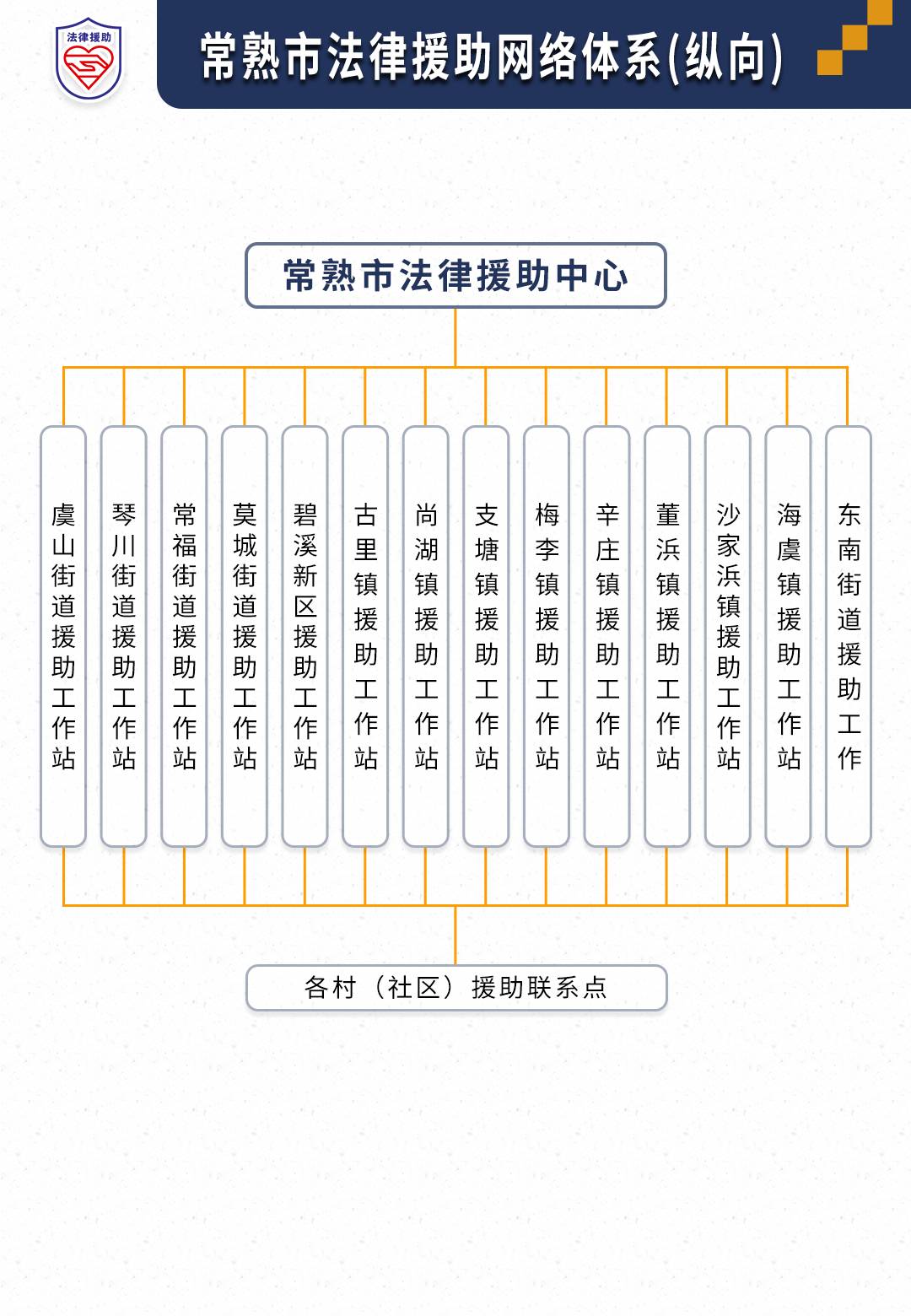 法律援助

常熟市法律援助网络体系(纵向)

常熟市法律援助中心

虞山街道援助工作站

琴川街道援助工作站

常福街道援助工作站

莫城街道援助工作站

碧溪新区援助工作站

古里镇援助工作站

尚湖镇援助工作站

支塘镇援助工作站

梅李镇援助工作站

辛庄镇援助工作站

董浜镇援助工作站

沙家浜镇援助工作站

海虞镇援助工作站

东南街道援助工作

各村（社区）援助联系点